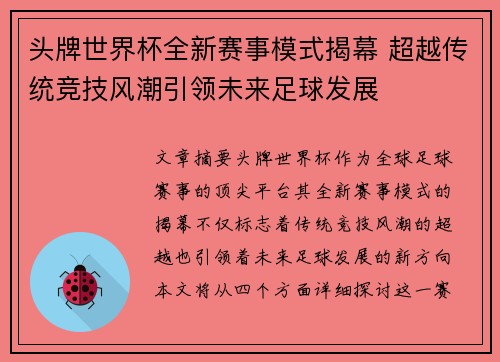 头牌世界杯全新赛事模式揭幕 超越传统竞技风潮引领未来足球发展

文章摘要头牌世界杯作为全球足球赛事的顶尖平台其全新赛事模式的揭幕不仅标志着传统竞技风潮的超越也引领着未来足球发展的新方向本文将从四个方面详细探讨这一赛